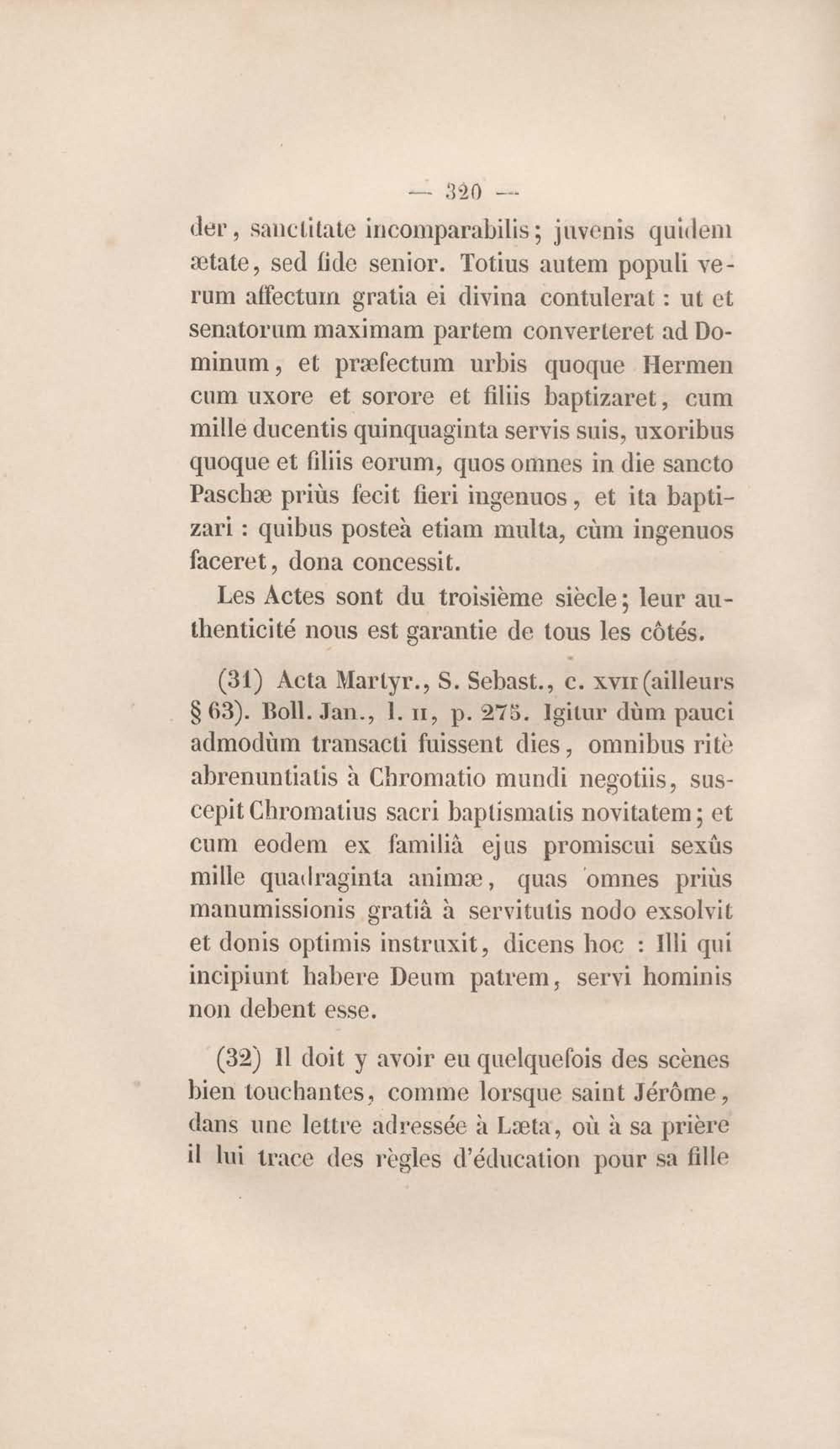 — 320 —

der, sanctitate incomparabilis; juvenis quidem ætate, sed fide senior. Totius autem populi verum affectum gratia ei divina contulerat : ut et senatorum maximam partem converteret ad Dominum, et præfectum urbis quoque Hermen cum uxore et sorore et filiis baptizaret, cum mille ducentis quinquaginta servis suis, uxoribus quoque et filiis eorum, quos omnes in die sancto Paschæ priùs fecit fieri ingenuos, et ita baptizari : quibus posteà etiam multa, cùm ingenuos faceret, dona concessit.

Les Actes sont du troisième siècle; leur authenticité nous est garantie de tous les côtés.

(31) Acta Martyr., S. Sebast., c. XVII (ailleurs § 63). Boll. Jan., l. II, p. 275. Igitur dùm pauci admodùm transacti fuissent dies, omnibus ritè abrenuntiatis à Chromatio mundi negotiis, suscepit Chromatius sacri baptismatis novitatem; et cum eodem ex familiâ ejus promiscui sexûs mille quadraginta animæ, quas omnes priùs manumissionis gratiâ à servitutis nodo exsolvit et donis optimis instruxit, dicens hoc : Illi qui incipiunt habere Deum patrem, servi hominis non debent esse.

(32) Il doit y avoir eu quelquefois des scènes bien touchantes, comme lorsque saint Jérôme, dans une lettre adressée à Læta, où à sa prière il lui trace des règles d'éducation pour sa fille